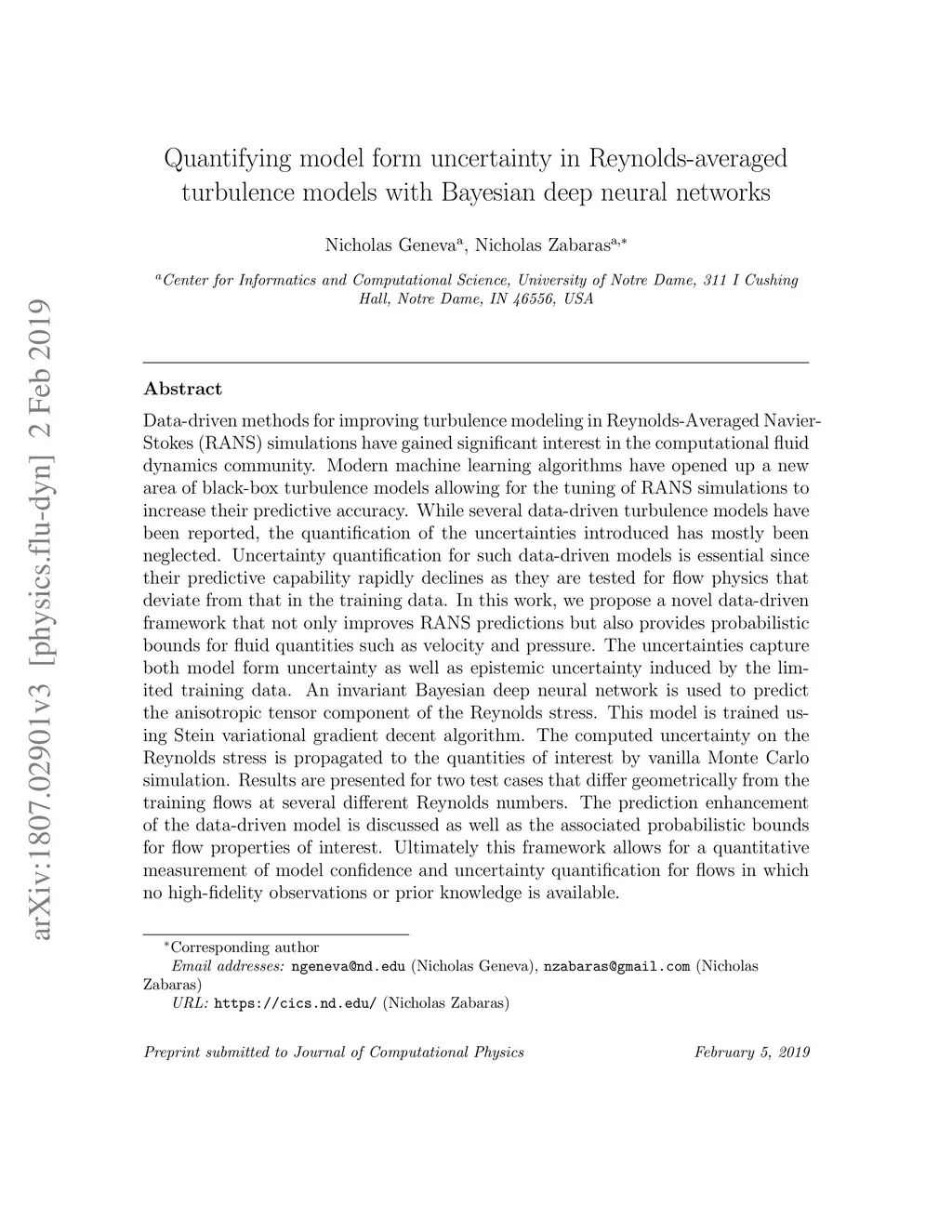 arXiv:1807.02901v3 [physics.flu-dyn] 2 Feb 2019

Quantifying model form uncertainty in Reynolds-averaged turbulence models with Bayesian deep neural networks

Nicholas Geneva$^{a}$, Nicholas Zabaras$^{a,*}$

$^{a}$Center for Informatics and Computational Science, University of Notre Dame, 311 I Cushing Hall, Notre Dame, IN 46556, USA

Abstract

Data-driven methods for improving turbulence modeling in Reynolds-Averaged Navier-Stokes (RANS) simulations have gained significant interest in the computational fluid dynamics community. Modern machine learning algorithms have opened up a new area of black-box turbulence models allowing for the tuning of RANS simulations to increase their predictive accuracy. While several data-driven turbulence models have been reported, the quantification of the uncertainties introduced has mostly been neglected. Uncertainty quantification for such data-driven models is essential since their predictive capability rapidly declines as they are tested for flow physics that deviate from that in the training data. In this work, we propose a novel data-driven framework that not only improves RANS predictions but also provides probabilistic bounds for fluid quantities such as velocity and pressure. The uncertainties capture both model form uncertainty as well as epistemic uncertainty induced by the limited training data. An invariant Bayesian deep neural network is used to predict the anisotropic tensor component of the Reynolds stress. This model is trained using Stein variational gradient decent algorithm. The computed uncertainty on the Reynolds stress is propagated to the quantities of interest by vanilla Monte Carlo simulation. Results are presented for two test cases that differ geometrically from the training flows at several different Reynolds numbers. The prediction enhancement of the data-driven model is discussed as well as the associated probabilistic bounds for flow properties of interest. Ultimately this framework allows for a quantitative measurement of model confidence and uncertainty quantification for flows in which no high-fidelity observations or prior knowledge is available.

$^{*}$Corresponding author
Email addresses: ngeneva@nd.edu (Nicholas Geneva), nzabaras@gmail.com (Nicholas Zabaras)
URL: https://cics.nd.edu/ (Nicholas Zabaras)

Preprint submitted to Journal of Computational Physics February 5, 2019